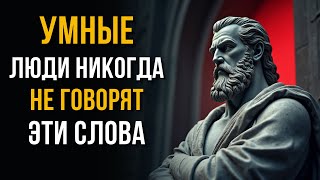 УМНЫЕ
ЛЮДИ НИКОГДА
НЕ ГОВОРЯТ
ЭТИ СЛОВА